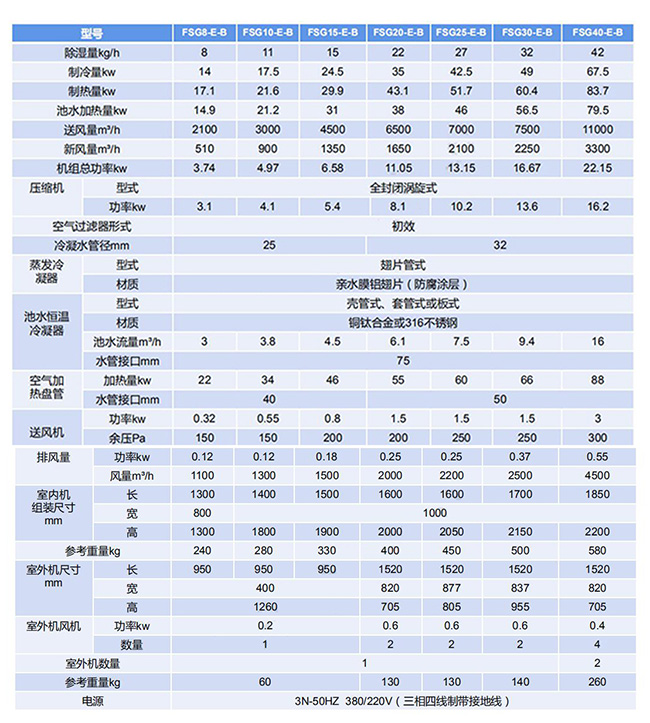 | 型号 | | FSG8-E-B | FSG10-E-B | FSG15-E-B | FSG20-E-B | FSG25-E-B | FSG30-E-B | FSG40-E-B |
|---|---|---|---|---|---|---|---|---|
| 除湿量kg/h | | 8 | 11 | 15 | 22 | 27 | 32 | 42 |
| 制冷量kw | | 14 | 17.5 | 24.5 | 35 | 42.5 | 49 | 67.5 |
| 制热量kw | | 17.1 | 21.6 | 29.9 | 43.1 | 51.7 | 60.4 | 83.7 |
| 池水加热量kw | | 14.9 | 21.2 | 31 | 38 | 46 | 56.5 | 79.5 |
| 送风量m³/h | | 2100 | 3000 | 4500 | 6500 | 7000 | 7500 | 11000 |
| 新风量m³/h | | 510 | 900 | 1350 | 1650 | 2100 | 2250 | 3300 |
| 机组总功率kw | | 3.74 | 4.97 | 6.58 | 11.05 | 13.15 | 16.67 | 22.15 |
| 压缩机 | 型式 | 全封闭涡旋式 | | | | | | |
| | 功率kw | 3.1 | 4.1 | 5.4 | 8.1 | 10.2 | 13.6 | 16.2 |
| 空气过滤器形式 | | 初效 | | | | | | |
| 冷凝水管径mm | | 25 | | | 32 | | | |
| 蒸发冷凝器 | 型式 | 翅片管式 | | | | | | |
| | 材质 | 亲水膜铝翅片（防腐涂层） | | | | | | |
| 池水恒温冷凝器 | 型式 | 壳管式、套管式或板式 | | | | | | |
| | 材质 | 铜钛合金或316不锈钢 | | | | | | |
| | 池水流量m³/h | 3 | 3.8 | 4.5 | 6.1 | 7.5 | 9.4 | 16 |
| | 水管接口mm | 75 | | | | | | |
| 空气加热盘管 | 加热量kw | 22 | 34 | 46 | 55 | 60 | 66 | 88 |
| | 水管接口mm | 40 | | | 50 | | | |
| 送风机 | 功率kw | 0.32 | 0.55 | 0.8 | 1.5 | 1.5 | 1.5 | 3 |
| | 余压Pa | 150 | 150 | 200 | 200 | 250 | 250 | 300 |
| 排风量 | 功率kw | 0.12 | 0.12 | 0.18 | 0.25 | 0.25 | 0.37 | 0.55 |
| | 风量m³/h | 1100 | 1300 | 1500 | 2000 | 2200 | 2500 | 4500 |
| 室内机组装尺寸mm | 长 | 1300 | 1400 | 1500 | 1600 | 1600 | 1700 | 1850 |
| | 宽 | 800 | 1000 | | | | | |
| | 高 | 1300 | 1800 | 1900 | 2000 | 2050 | 2150 | 2200 |
| 参考重量kg | | 240 | 280 | 330 | 400 | 450 | 500 | 580 |
| 室外机尺寸mm | 长 | 950 | 950 | 950 | 1520 | 1520 | 1520 | 1520 |
| | 宽 | 400 | | | 820 | 877 | 837 | 820 |
| | 高 | 1260 | | | 705 | 805 | 955 | 705 |
| 室外机风机 | 功率kw | 0.2 | | | 0.6 | 0.6 | 0.6 | 0.4 |
| | 数量 | 1 | | | 2 | 2 | 2 | 4 |
| 室外机数量 | | 1 | | | | | | 2 |
| 参考重量kg | | 60 | | | 130 | 130 | 140 | 260 |
| 电源 | | 3N-50HZ 380/220V（三相四线制带接地线） | | | | | | |